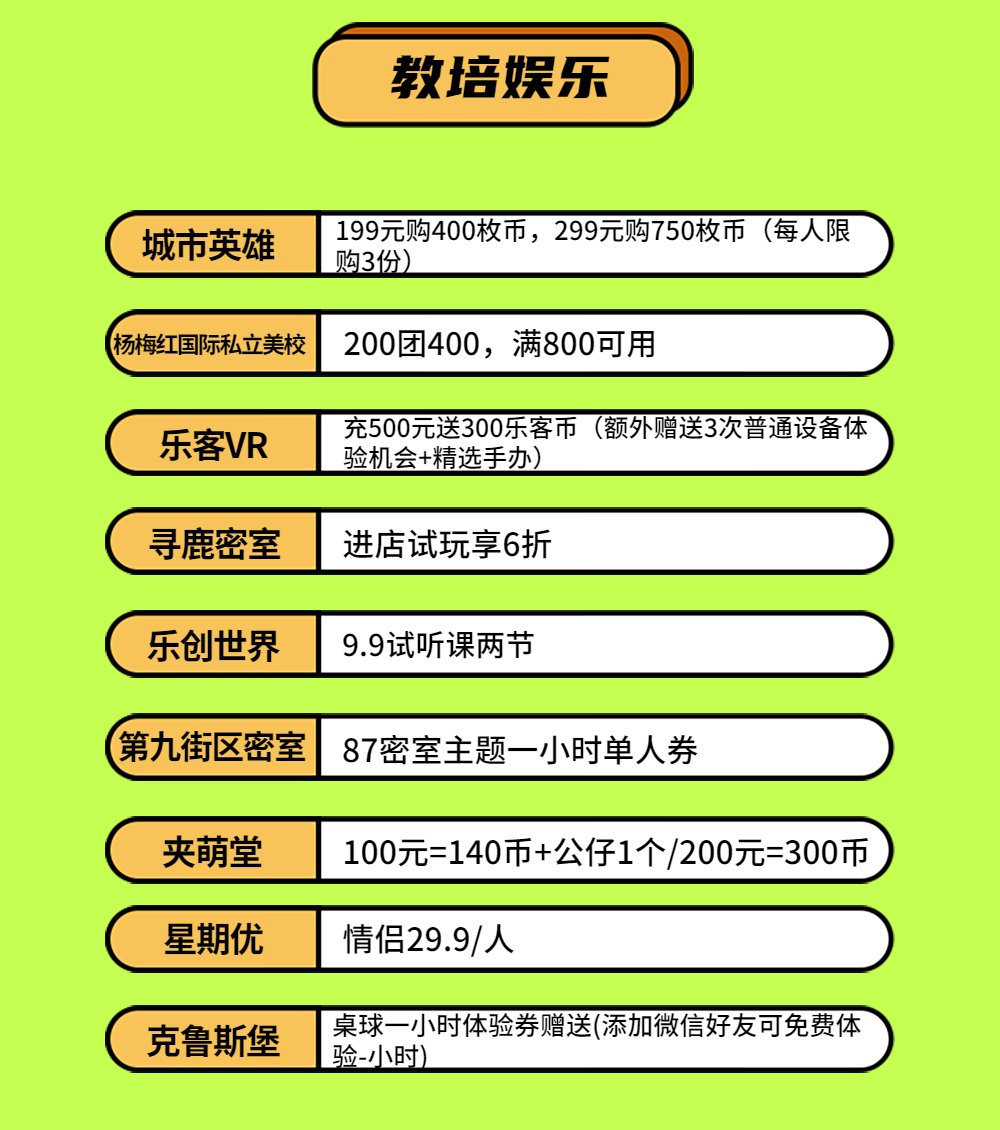 教培娱乐

城市英雄
199元购400枚币，299元购750枚币（每人限购3份）

杨梅红国际私立美校
200团400，满800可用

乐客VR
充500元送300乐客币（额外赠送3次普通设备体验机会+精选手办）

寻鹿密室
进店试玩享6折

乐创世界
9.9试听课两节

第九街区密室
87密室主题一小时单人券

夹萌堂
100元=140币+公仔1个/200元=300币

星期优
情侣29.9/人

克鲁斯堡
桌球一小时体验券赠送(添加微信好友可免费体验-小时)